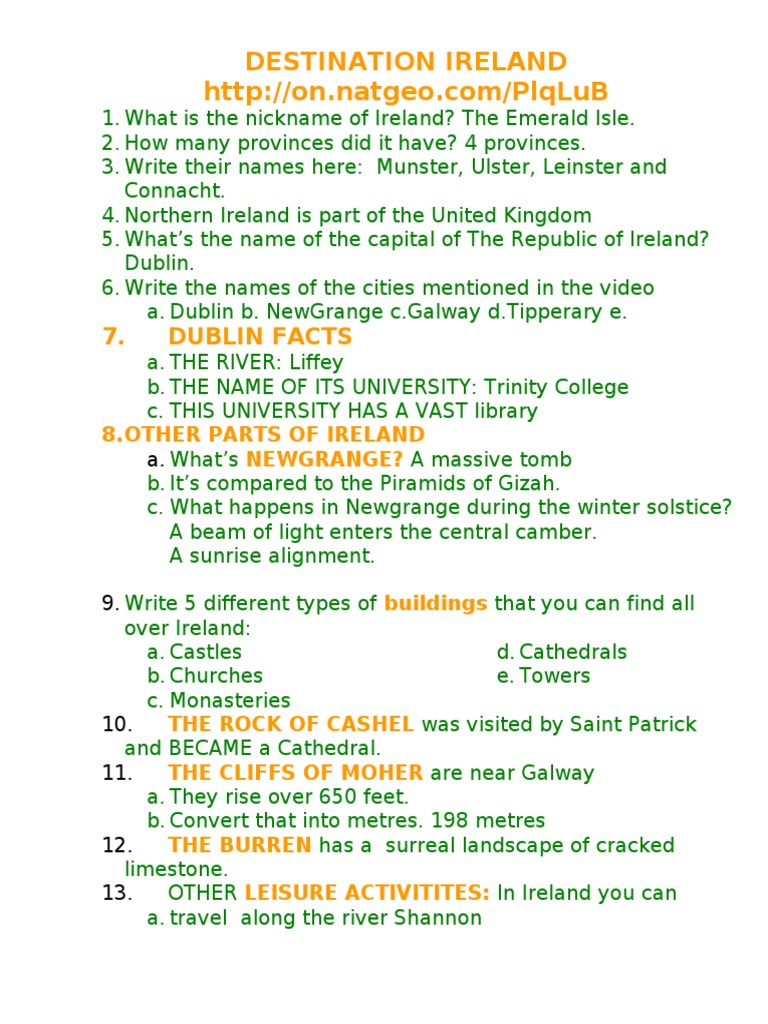 DESTINATION IRELAND
http://on.natgeo.com/PlqLuB

1. What is the nickname of Ireland? The Emerald Isle.
2. How many provinces did it have? 4 provinces.
3. Write their names here: Munster, Ulster, Leinster and Connacht.
4. Northern Ireland is part of the United Kingdom
5. What's the name of the capital of The Republic of Ireland? Dublin.
6. Write the names of the cities mentioned in the video
a. Dublin b. NewGrange c.Galway d.Tipperary e.
7. DUBLIN FACTS
a. THE RIVER: Liffey
b. THE NAME OF ITS UNIVERSITY: Trinity College
c. THIS UNIVERSITY HAS A VAST library
8. OTHER PARTS OF IRELAND
a. What's NEWGRANGE? A massive tomb
b. It's compared to the Piramids of Gizah.
c. What happens in Newgrange during the winter solstice? A beam of light enters the central camber. A sunrise alignment.

9. Write 5 different types of buildings that you can find all over Ireland:
a. Castles
b. Churches
c. Monasteries
d. Cathedrals
e. Towers
10. THE ROCK OF CASHEL was visited by Saint Patrick and BECAME a Cathedral.
11. THE CLIFFS OF MOHER are near Galway
a. They rise over 650 feet.
b. Convert that into metres. 198 metres
12. THE BURREN has a surreal landscape of cracked limestone.
13. OTHER LEISURE ACTIVITITES: In Ireland you can
a. travel along the river Shannon